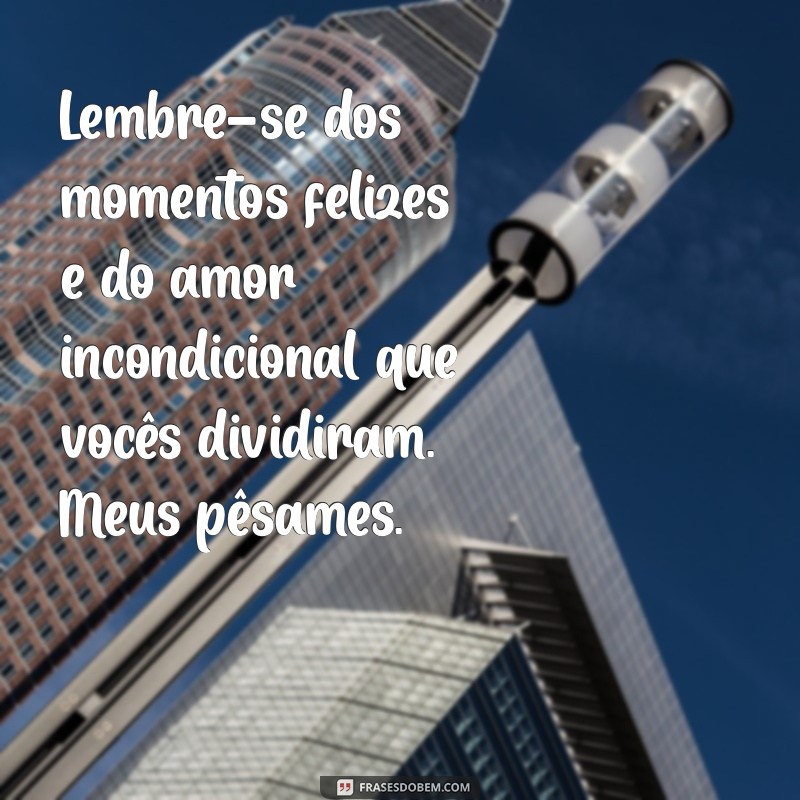 Lembre-se dos momentos felizes e do amor incondicional que vocês dividiram. Meus pêsames.

FRASESDOBEM.COM